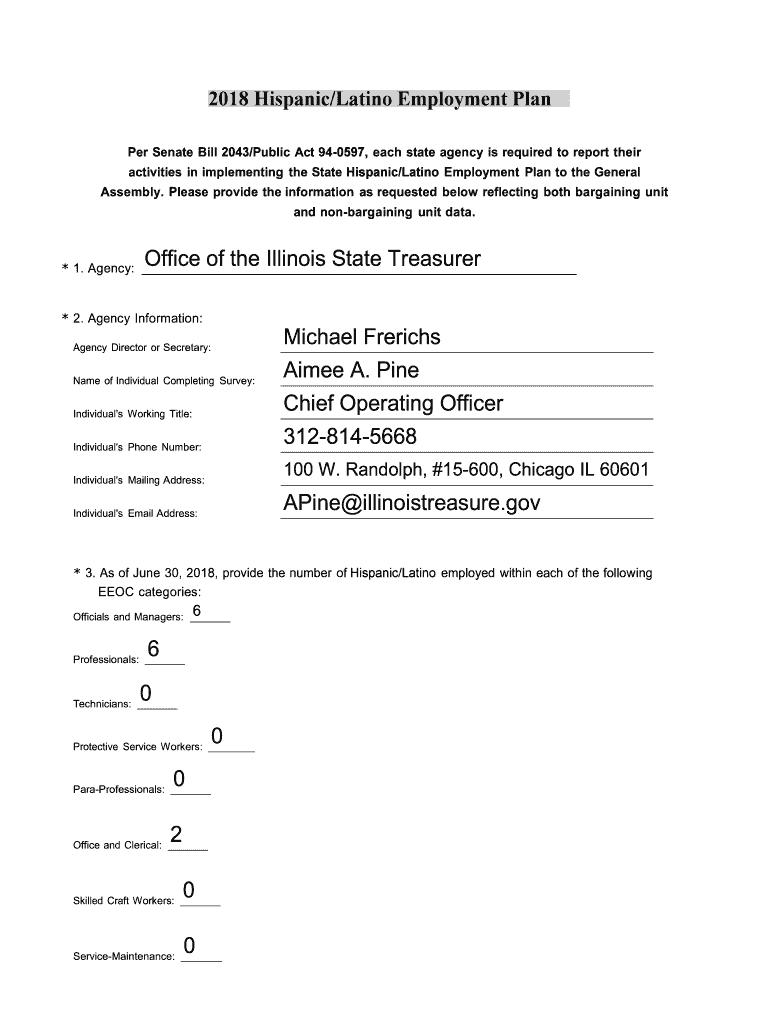 2018 Hispanic/Latino Employment Plan

Per Senate Bill 2043/Public Act 94-0597, each state agency is required to report their activities in implementing the State Hispanic/Latino Employment Plan to the General Assembly. Please provide the information as requested below reflecting both bargaining unit and non-bargaining unit data.

* 1. Agency: Office of the Illinois State Treasurer

* 2. Agency Information:

Agency Director or Secretary: Michael Frerichs

Name of Individual Completing Survey: Aimee A. Pine

Individual's Working Title: Chief Operating Officer

Individual's Phone Number: 312-814-5668

Individual's Mailing Address: 100 W. Randolph, #15-600, Chicago IL 60601

Individual's Email Address: APine@illinoistreasure.gov

* 3. As of June 30, 2018, provide the number of Hispanic/Latino employed within each of the following EEOC categories:

Officials and Managers: 6

Professionals: 6

Technicians: 0

Protective Service Workers: 0

Para-Professionals: 0

Office and Clerical: 2

Skilled Craft Workers: 0

Service-Maintenance: 0